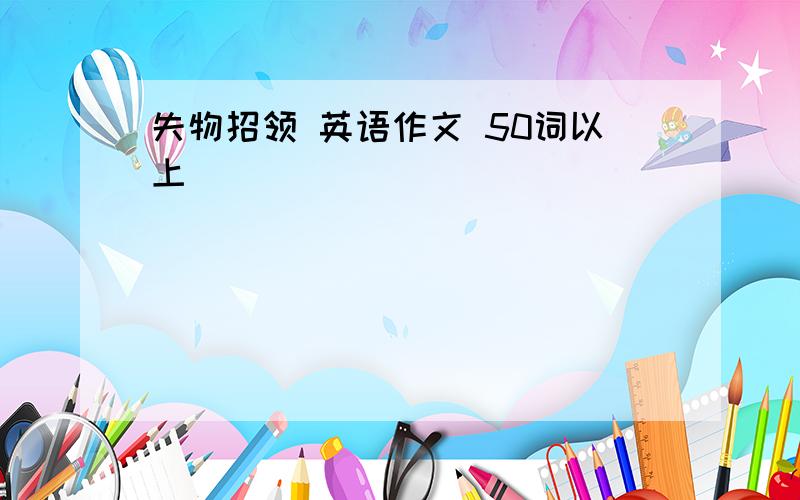 失物招领 英语作文 50词以上